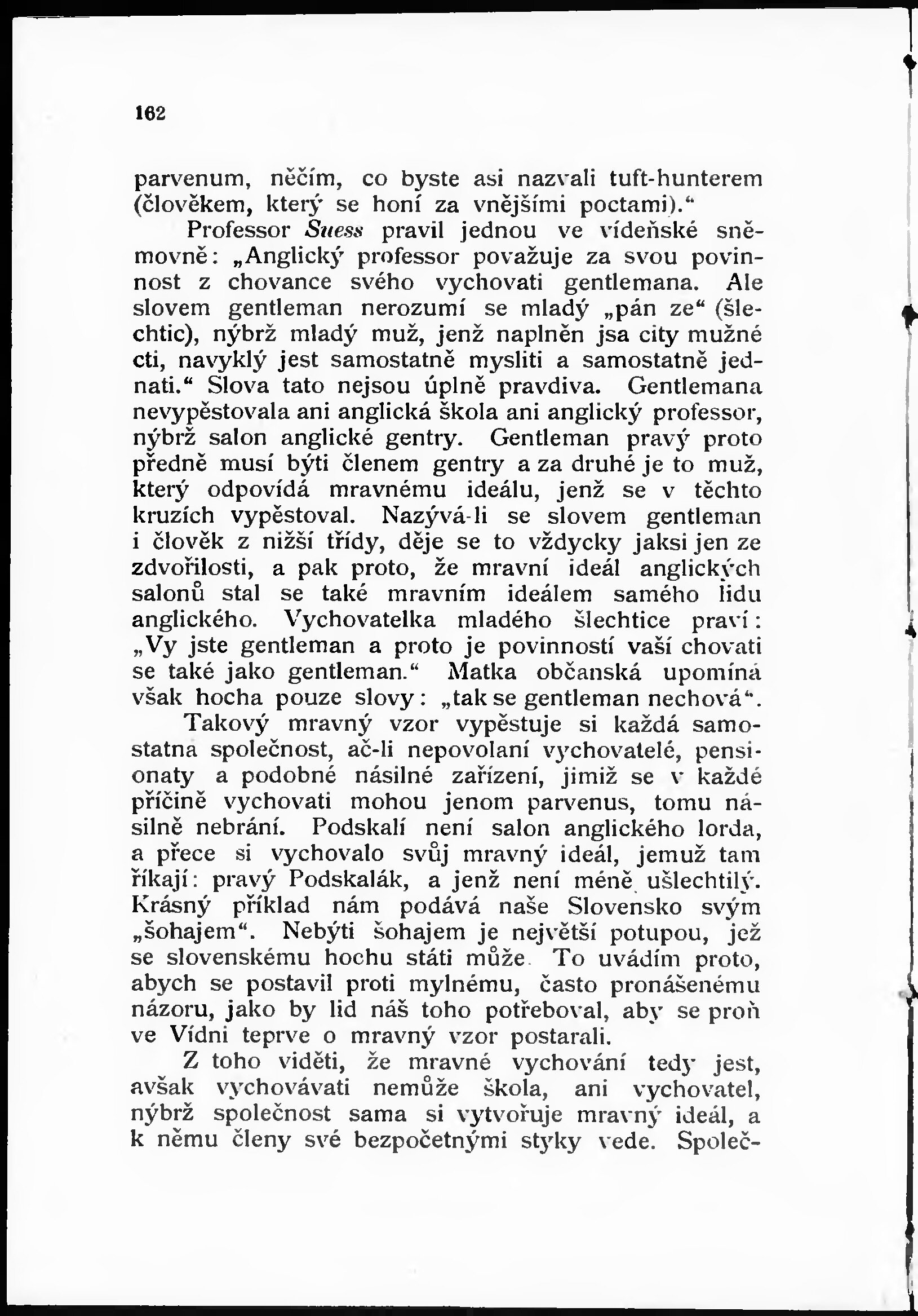 162

parvenum, něčím, co byste asi nazvali tuft-hunterem (člověkem, který se honí za vnějšími poctami).“

Professor Suess pravil jednou ve vídeňské sněmovně: „Anglický professor považuje za svou povinnost z chovance svého vychovati gentlemana. Ale slovem gentleman nerozumí se mladý „pán ze“ (šlechtic), nýbrž mladý muž, jenž naplněn jsa city mužné cti, navyklý jest samostatně mysliti a samostatně jednati.“ Slova tato nejsou úplně pravdiva. Gentlemana nevypěstovala ani anglická škola ani anglický professor, nýbrž salon anglické gentry. Gentleman pravý proto předně musí býti členem gentry a za druhé je to muž, který odpovídá mravnému ideálu, jenž se v těchto kruzích vypěstoval. Nazývá-li se slovem gentleman i člověk z nižší třídy, děje se to vždycky jaksi jen ze zdvořilosti, a pak proto, že mravní ideál anglických salonů stal se také mravním ideálem samého lidu anglického. Vychovatelka mladého šlechtice praví: „Vy jste gentleman a proto je povinností vaší chovati se také jako gentleman.“ Matka občanská upomíná však hocha pouze slovy: „tak se gentleman nechová“.

Takový mravný vzor vypěstuje si každá samostatna společnost, ač-li nepovolaní vychovatelé, pensionaty a podobné násilné zařízení, jimiž se v každé příčině vychovati mohou jenom parvenus, tomu násilně nebrání. Podskalí není salon anglického lorda, a přece si vychovalo svůj mravný ideál, jemuž tam říkají: pravý Podskalák, a jenž není méně ušlechtilý. Krásný příklad nám podává naše Slovensko svým „šohajem“. Nebýti šohajem je největší potupou, jež se slovenskému hochu státi může. To uvádím proto, abych se postavil proti mylnému, často pronášenému názoru, jako by lid náš toho potřeboval, aby se proň ve Vídni teprve o mravný vzor postarali.

Z toho viděti, že mravné vychování tedy jest, avšak vychovávati nemůže škola, ani vychovatel, nýbrž společnost sama si vytvořuje mravný ideál, a k němu členy své bezpočetnými styky vede. Společ-